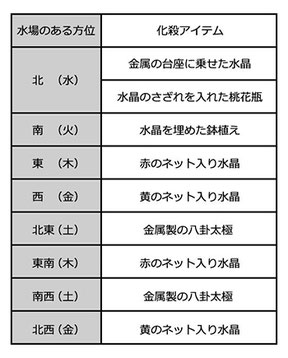 | 水場のある方位 | 化殺アイテム |
|---|---|
| 北　（水） | 金属の台座に乗せた水晶 |
| | 水晶のさざれを入れた桃花瓶 |
| 南　（火） | 水晶を埋めた鉢植え |
| 東　（木） | 赤のネット入り水晶 |
| 西　（金） | 黄のネット入り水晶 |
| 北東（土） | 金属製の八卦太極 |
| 東南（木） | 赤のネット入り水晶 |
| 南西（土） | 金属製の八卦太極 |
| 北西（金） | 黄のネット入り水晶 |